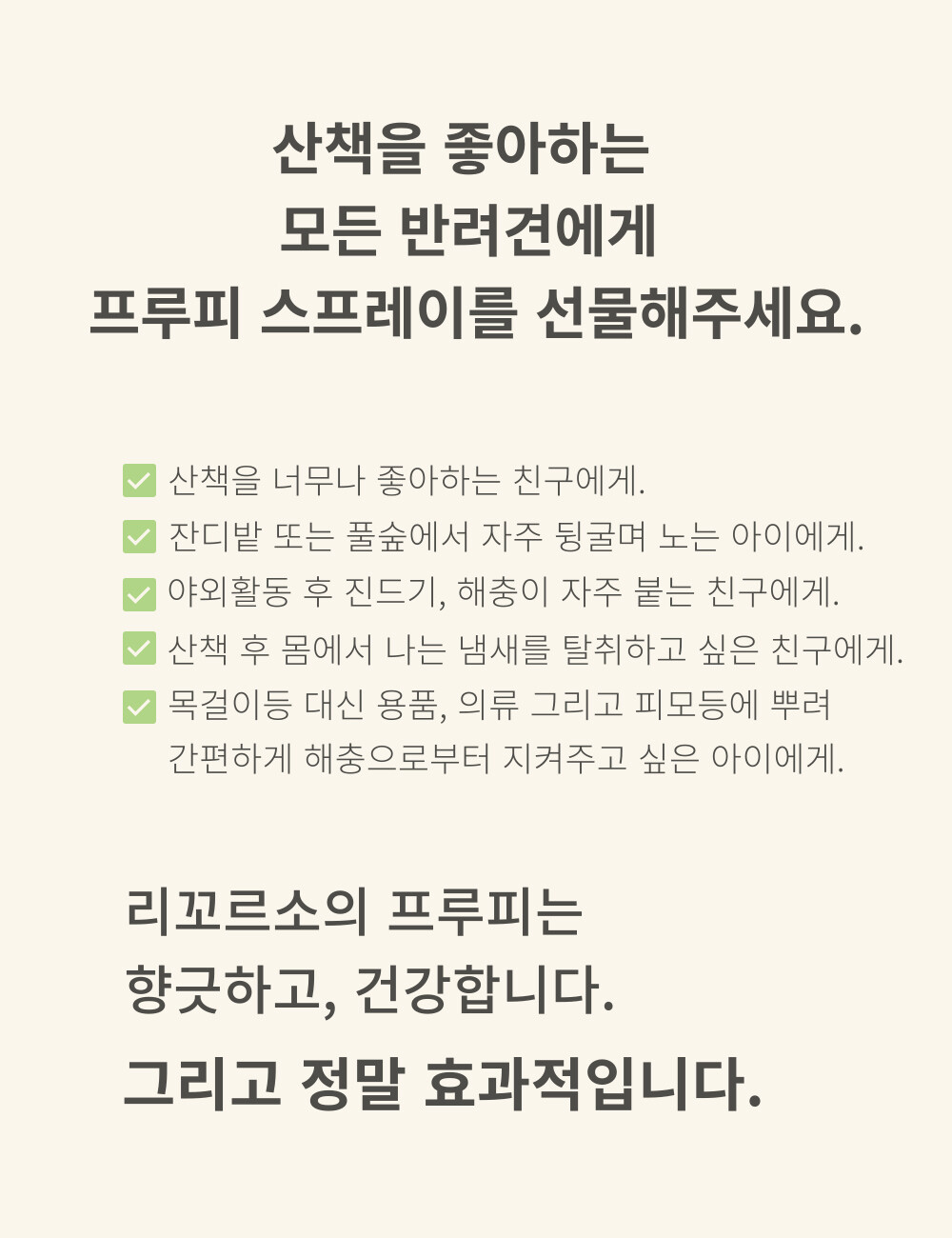 산책을 좋아하는
모든 반려견에게
프루피 스프레이를 선물해주세요.

☑ 산책을 너무나 좋아하는 친구에게.
☑ 잔디밭 또는 풀숲에서 자주 뒹굴며 노는 아이에게.
☑ 야외활동 후 진드기, 해충이 자주 붙는 친구에게.
☑ 산책 후 몸에서 나는 냄새를 탈취하고 싶은 친구에게.
☑ 목걸이등 대신 용품, 의류 그리고 피모등에 뿌려 간편하게 해충으로부터 지켜주고 싶은 아이에게.

리꼬르소의 프루피는
향긋하고, 건강합니다.
그리고 정말 효과적입니다.